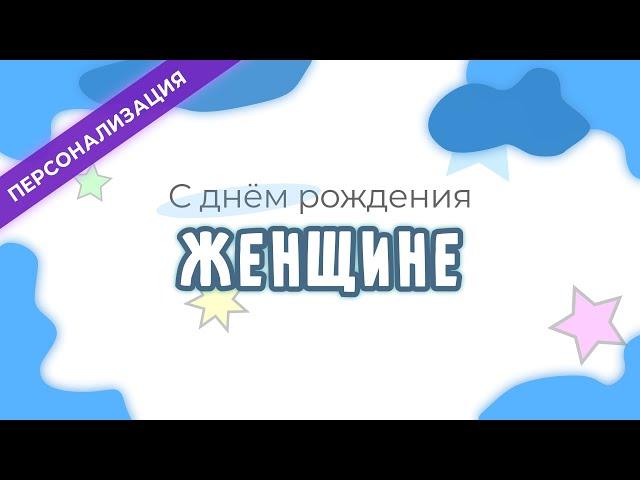 ПЕРСОНАЛИЗАЦИЯ

С днём рождения
ЖЕНЩИНЕ